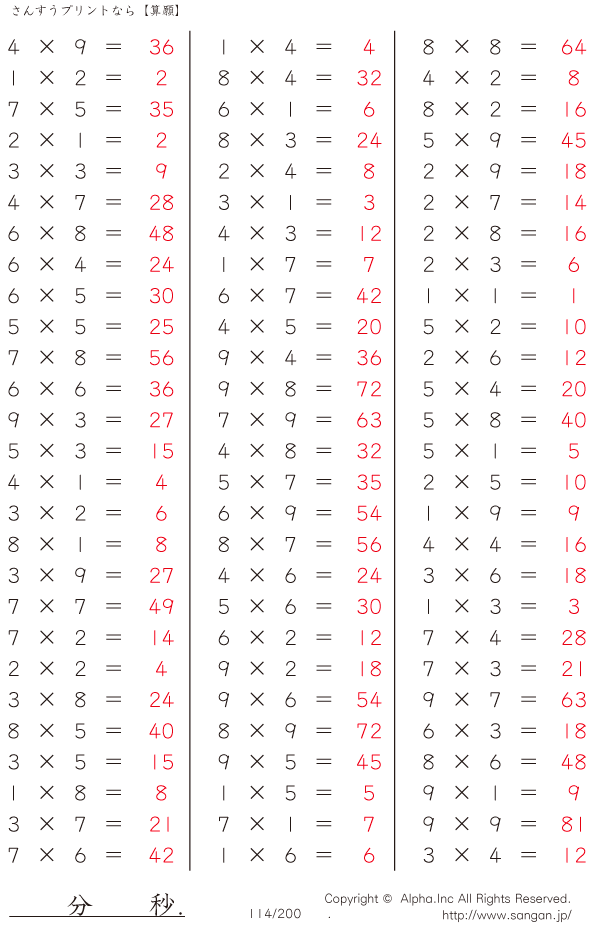 さんすうプリントなら【算願】

$4 \times 9 = 36$
$1 \times 2 = 2$
$7 \times 5 = 35$
$2 \times 1 = 2$
$3 \times 3 = 9$
$4 \times 7 = 28$
$6 \times 8 = 48$
$6 \times 4 = 24$
$6 \times 5 = 30$
$5 \times 5 = 25$
$7 \times 8 = 56$
$6 \times 6 = 36$
$9 \times 3 = 27$
$5 \times 3 = 15$
$4 \times 1 = 4$
$3 \times 2 = 6$
$8 \times 1 = 8$
$3 \times 9 = 27$
$7 \times 7 = 49$
$7 \times 2 = 14$
$2 \times 2 = 4$
$3 \times 8 = 24$
$8 \times 5 = 40$
$3 \times 5 = 15$
$1 \times 8 = 8$
$3 \times 7 = 21$
$7 \times 6 = 42$

$1 \times 4 = 4$
$8 \times 4 = 32$
$6 \times 1 = 6$
$8 \times 3 = 24$
$2 \times 4 = 8$
$3 \times 1 = 3$
$4 \times 3 = 12$
$1 \times 7 = 7$
$6 \times 7 = 42$
$4 \times 5 = 20$
$9 \times 4 = 36$
$9 \times 8 = 72$
$7 \times 9 = 63$
$4 \times 8 = 32$
$5 \times 7 = 35$
$6 \times 9 = 54$
$8 \times 7 = 56$
$4 \times 6 = 24$
$5 \times 6 = 30$
$6 \times 2 = 12$
$9 \times 2 = 18$
$9 \times 6 = 54$
$8 \times 9 = 72$
$9 \times 5 = 45$
$1 \times 5 = 5$
$7 \times 1 = 7$
$1 \times 6 = 6$

$8 \times 8 = 64$
$4 \times 2 = 8$
$8 \times 2 = 16$
$5 \times 9 = 45$
$2 \times 9 = 18$
$2 \times 7 = 14$
$2 \times 8 = 16$
$2 \times 3 = 6$
$1 \times 1 = 1$
$5 \times 2 = 10$
$2 \times 6 = 12$
$5 \times 4 = 20$
$5 \times 8 = 40$
$5 \times 1 = 5$
$2 \times 5 = 10$
$1 \times 9 = 9$
$4 \times 4 = 16$
$3 \times 6 = 18$
$1 \times 3 = 3$
$7 \times 4 = 28$
$7 \times 3 = 21$
$9 \times 7 = 63$
$6 \times 3 = 18$
$8 \times 6 = 48$
$9 \times 1 = 9$
$9 \times 9 = 81$
$3 \times 4 = 12$

分 秒.

114/200

Copyright © Alpha.Inc All Rights Reserved.
http://www.sangan.jp/